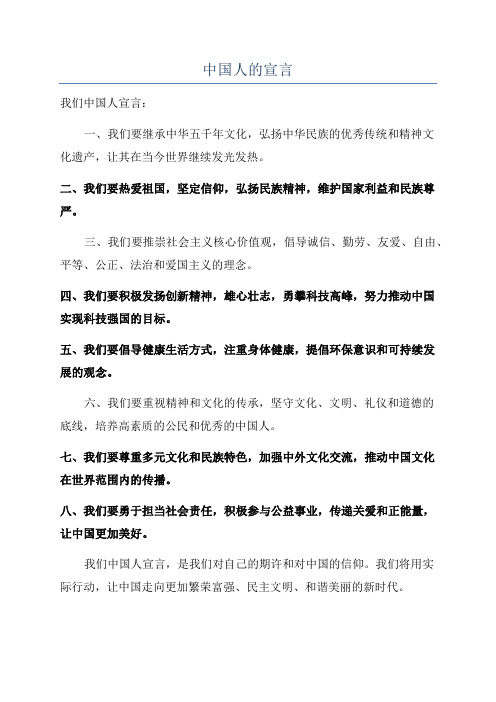 中国人的宣言

我们中国人宣言：

一、我们要继承中华五千年文化，弘扬中华民族的优秀传统和精神文化遗产，让其在当今世界继续发光发热。

二、我们要热爱祖国，坚定信仰，弘扬民族精神，维护国家利益和民族尊严。

三、我们要推崇社会主义核心价值观，倡导诚信、勤劳、友爱、自由、平等、公正、法治和爱国主义的理念。

四、我们要积极发扬创新精神，雄心壮志，勇攀科技高峰，努力推动中国实现科技强国的目标。

五、我们要倡导健康生活方式，注重身体健康，提倡环保意识和可持续发展的观念。

六、我们要重视精神和文化的传承，坚守文化、文明、礼仪和道德的底线，培养高素质的公民和优秀的中国人。

七、我们要尊重多元文化和民族特色，加强中外文化交流，推动中国文化在世界范围内的传播。

八、我们要勇于担当社会责任，积极参与公益事业，传递关爱和正能量，让中国更加美好。

我们中国人宣言，是我们对自己的期许和对中国的信仰。我们将用实际行动，让中国走向更加繁荣富强、民主文明、和谐美丽的新时代。